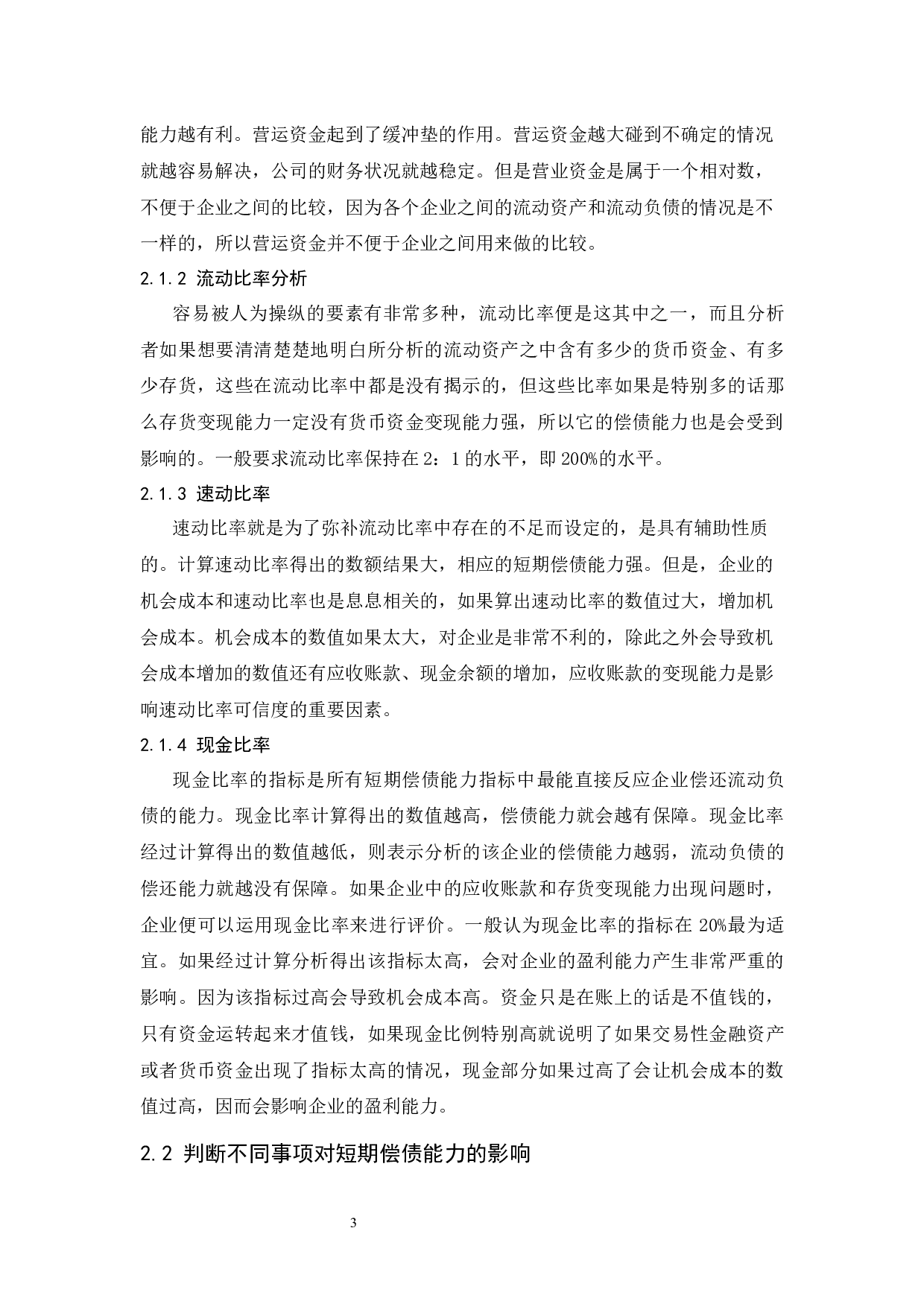 能力越有利。营运资金起到了缓冲垫的作用。营运资金越大碰到不确定的情况就越容易解决，公司的财务状况就越稳定。但是营业资金是属于一个相对数，不便于企业之间的比较，因为各个企业之间的流动资产和流动负债的情况是不一样的，所以营运资金并不便于企业之间用来做的比较。

2.1.2 流动比率分析

容易被人为操纵的要素有非常多种，流动比率便是这其中之一，而且分析者如果想要清清楚楚地明白所分析的流动资产之中含有多少的货币资金、有多少存货，这些在流动比率中都是没有揭示的，但这些比率如果是特别多的话那么存货变现能力一定没有货币资金变现能力强，所以它的偿债能力也是会受到影响的。一般要求流动比率保持在 2：1 的水平，即 200%的水平。

2.1.3 速动比率

速动比率就是为了弥补流动比率中存在的不足而设定的，是具有辅助性质的。计算速动比率得出的数额结果大，相应的短期偿债能力强。但是，企业的机会成本和速动比率也是息息相关的，如果算出速动比率的数值过大，增加机会成本。机会成本的数值如果太大，对企业是非常不利的，除此之外会导致机会成本增加的数值还有应收账款、现金余额的增加，应收账款的变现能力是影响速动比率可信度的重要因素。

2.1.4 现金比率

现金比率的指标是所有短期偿债能力指标中最能直接反应企业偿还流动负债的能力。现金比率计算得出的数值越高，偿债能力就会越有保障。现金比率经过计算得出的数值越低，则表示分析的该企业的偿债能力越弱，流动负债的偿还能力就越没有保障。如果企业中的应收账款和存货变现能力出现问题时，企业便可以运用现金比率来进行评价。一般认为现金比率的指标在 20%最为适宜。如果经过计算分析得出该指标太高，会对企业的盈利能力产生非常严重的影响。因为该指标过高会导致机会成本高。资金只是在账上的话是不值钱的，只有资金运转起来才值钱，如果现金比例特别高就说明了如果交易性金融资产或者货币资金出现了指标太高的情况，现金部分如果过高了会让机会成本的数值过高，因而会影响企业的盈利能力。

2.2 判断不同事项对短期偿债能力的影响

3